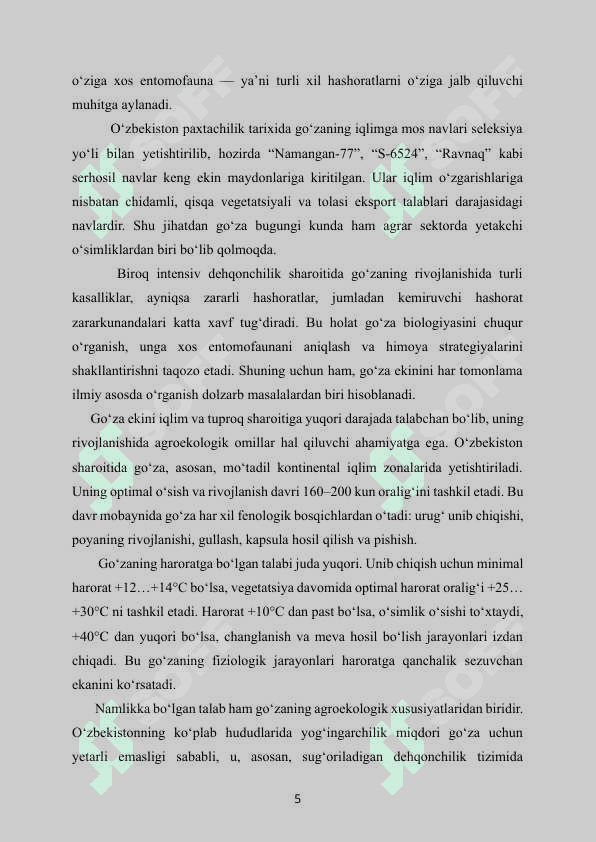 o‘ziga xos entomofauna — ya’ni turli xil hashoratlarni o‘ziga jalb qiluvchi muhitga aylanadi.

O‘zbekiston paxtachilik tarixida go‘zaning iqlimga mos navlari seleksiya yo‘li bilan yetishtirilib, hozirda “Namangan-77”, “S-6524”, “Ravnaq” kabi serhosil navlar keng ekin maydonlariga kiritilgan. Ular iqlim o‘zgarishlariga nisbatan chidamli, qisqa vegetatsiyali va tolasi eksport talablari darajasidagi navlardir. Shu jihatdan go‘za bugungi kunda ham agrar sektorda yetakchi o‘simliklardan biri bo‘lib qolmoqda.

Biroq intensiv dehqonchilik sharoitida go‘zaning rivojlanishida turli kasalliklar, ayniqsa zararli hashoratlar, jumladan kemiruvchi hashorat zararkunandalari katta xavf tug‘diradi. Bu holat go‘za biologiyasini chuqur o‘rganish, unga xos entomofaunani aniqlash va himoya strategiyalarini shakllantirishni taqozo etadi. Shuning uchun ham, go‘za ekinini har tomonlama ilmiy asosda o‘rganish dolzarb masalalardan biri hisoblanadi.

Go‘za ekini iqlim va tuproq sharoitiga yuqori darajada talabchan bo‘lib, uning rivojlanishida agroekologik omillar hal qiluvchi ahamiyatga ega. O‘zbekiston sharoitida go‘za, asosan, mo‘tadil kontinental iqlim zonalarida yetishtiriladi. Uning optimal o‘sish va rivojlanish davri 160–200 kun oralig‘ini tashkil etadi. Bu davr mobaynida go‘za har xil fenologik bosqichlardan o‘tadi: urug‘ unib chiqishi, poyaning rivojlanishi, gullash, kapsula hosil qilish va pishish.

Go‘zaning haroratga bo‘lgan talabi juda yuqori. Unib chiqish uchun minimal harorat +12…+14°C bo‘lsa, vegetatsiya davomida optimal harorat oralig‘i +25…+30°C ni tashkil etadi. Harorat +10°C dan past bo‘lsa, o‘simlik o‘sishi to‘xtaydi, +40°C dan yuqori bo‘lsa, changlanish va meva hosil bo‘lish jarayonlari izdan chiqadi. Bu go‘zaning fiziologik jarayonlari haroratga qanchalik sezuvchan ekanini ko‘rsatadi.

Namlikka bo‘lgan talab ham go‘zaning agroekologik xususiyatlaridan biridir. O‘zbekistonning ko‘plab hududlarida yog‘ingarchilik miqdori go‘za uchun yetarli emasligi sababli, u, asosan, sug‘oriladigan dehqonchilik tizimida

5